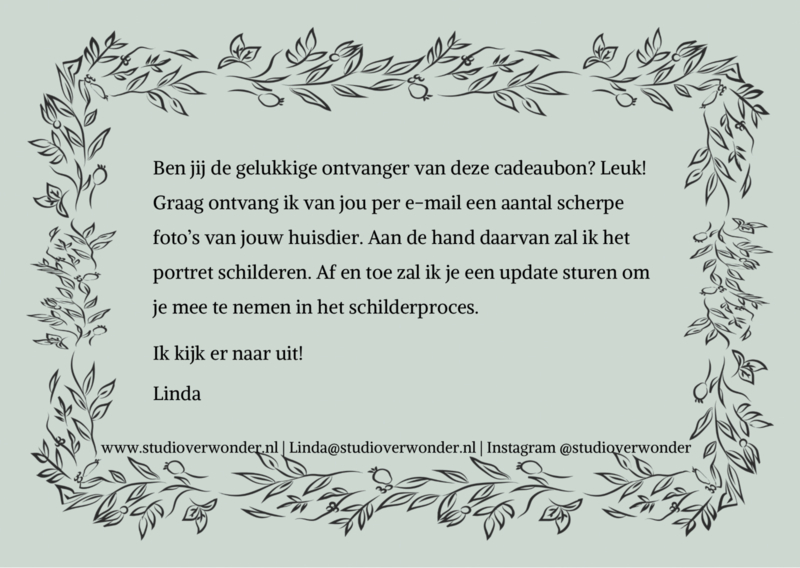 Ben jij de gelukkige ontvanger van deze cadeaubon? Leuk! Graag ontvang ik van jou per e-mail een aantal scherpe foto's van jouw huisdier. Aan de hand daarvan zal ik het portret schilderen. Af en toe zal ik je een update sturen om je mee te nemen in het schilderproces.

Ik kijk er naar uit!

Linda

www.studioverwonder.nl | Linda@studioverwonder.nl | Instagram @studioverwonder